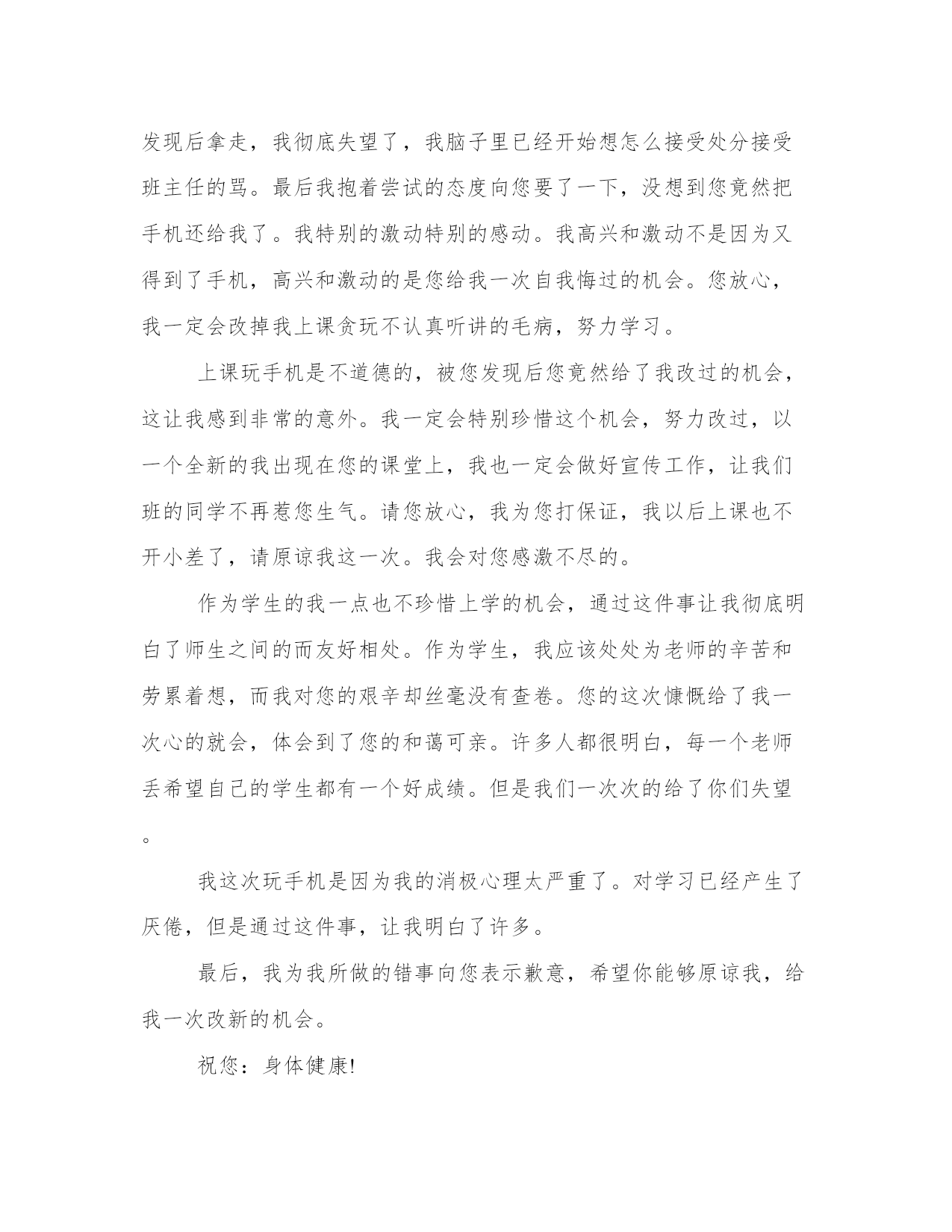 发现后拿走，我彻底失望了，我脑子里已经开始想怎么接受处分接受班主任的骂。最后我抱着尝试的态度向您要了一下，没想到您竟然把手机还给我了。我特别的激动特别的感动。我高兴和激动不是因为又得到了手机，高兴和激动的是您给我一次自我悔过的机会。您放心，我一定会改掉我上课贪玩不认真听讲的毛病，努力学习。

上课玩手机是不道德的，被您发现后您竟然给了我改过的机会，这让我感到非常的意外。我一定会特别珍惜这个机会，努力改过，以一个全新的我出现在您的课堂上，我也一定会做好宣传工作，让我们班的同学不再惹您生气。请您放心，我为您打保证，我以后上课也不开小差了，请原谅我这一次。我会对您感激不尽的。

作为学生的我一点也不珍惜上学的机会，通过这件事让我彻底明白了师生之间的而友好相处。作为学生，我应该处处为老师的辛苦和劳累着想，而我对您的艰辛却丝毫没有查卷。您的这次慷慨给了我一次心的就会，体会到了您的和蔼可亲。许多人都很明白，每一个老师丢希望自己的学生都有一个好成绩。但是我们一次次的给了你们失望。

我这次玩手机是因为我的消极心理太严重了。对学习已经产生了厌倦，但是通过这件事，让我明白了许多。

最后，我为我所做的错事向您表示歉意，希望你能够原谅我，给我一次改新的机会。

祝您：身体健康!